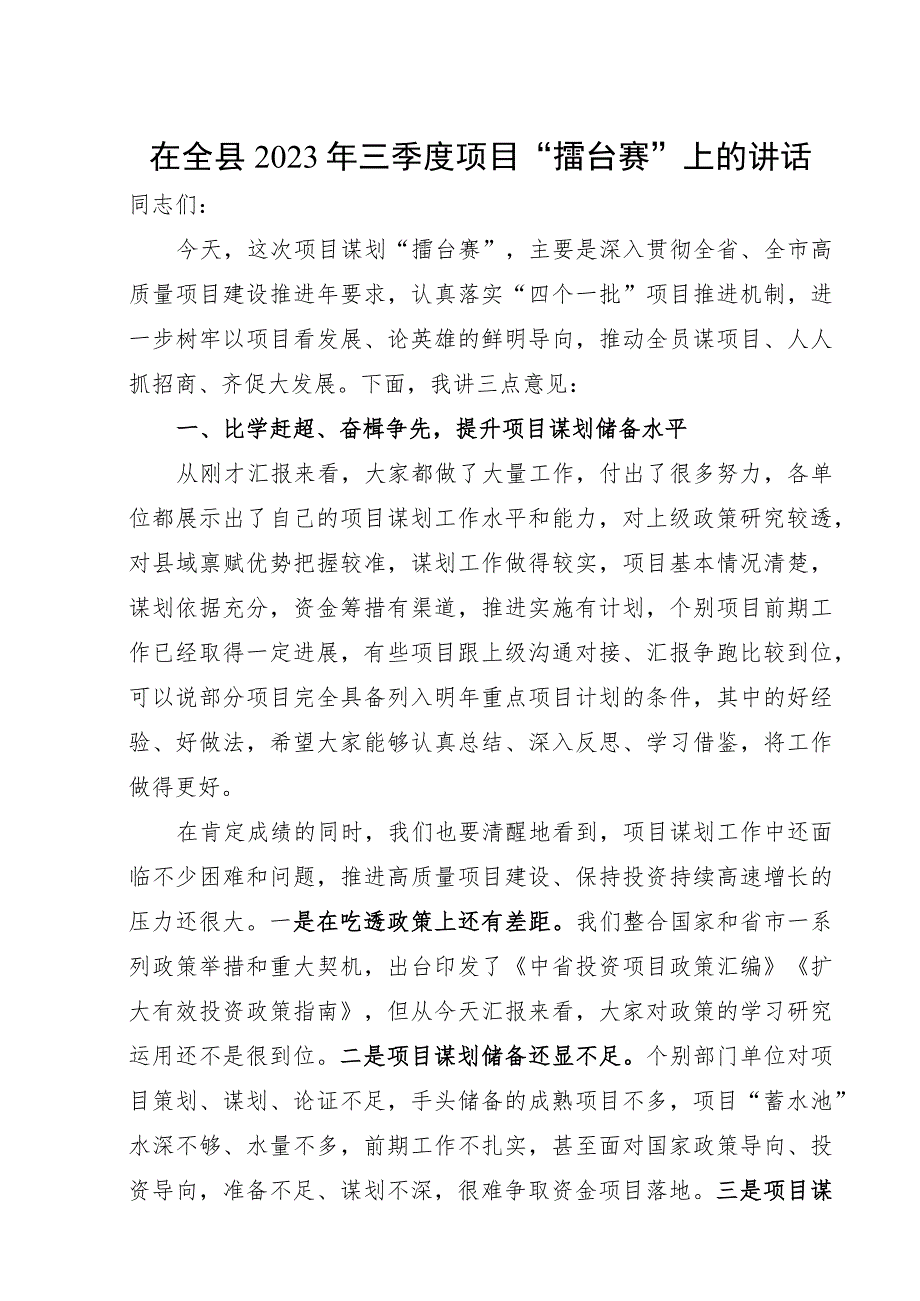 在全县2023年三季度项目“擂台赛”上的讲话

同志们：

今天，这次项目谋划“擂台赛”，主要是深入贯彻全省、全市高质量项目建设推进年要求，认真落实“四个一批”项目推进机制，进一步树牢以项目看发展、论英雄的鲜明导向，推动全员谋项目、人人抓招商、齐促大发展。下面，我讲三点意见：

一、比学赶超、奋楫争先，提升项目谋划储备水平

从刚才汇报来看，大家都做了大量工作，付出了很多努力，各单位都展示出了自己的项目谋划工作水平和能力，对上级政策研究较透，对县域禀赋优势把握较准，谋划工作做得较实，项目基本情况清楚，谋划依据充分，资金筹措有渠道，推进实施有计划，个别项目前期工作已经取得一定进展，有些项目跟上级沟通对接、汇报争跑比较到位，可以说部分项目完全具备列入明年重点项目计划的条件，其中的好经验、好做法，希望大家能够认真总结、深入反思、学习借鉴，将工作做得更好。

在肯定成绩的同时，我们也要清醒地看到，项目谋划工作中还面临不少困难和问题，推进高质量项目建设、保持投资持续高速增长的压力还很大。一是在吃透政策上还有差距。我们整合国家和省市一系列政策举措和重大契机，出台印发了《中省投资项目政策汇编》《扩大有效投资政策指南》，但从今天汇报来看，大家对政策的学习研究运用还不是很到位。二是项目谋划储备还显不足。个别部门单位对项目策划、谋划、论证不足，手头储备的成熟项目不多，项目“蓄水池”水深不够、水量不多，前期工作不扎实，甚至面对国家政策导向、投资导向，准备不足、谋划不深，很难争取资金项目落地。三是项目谋